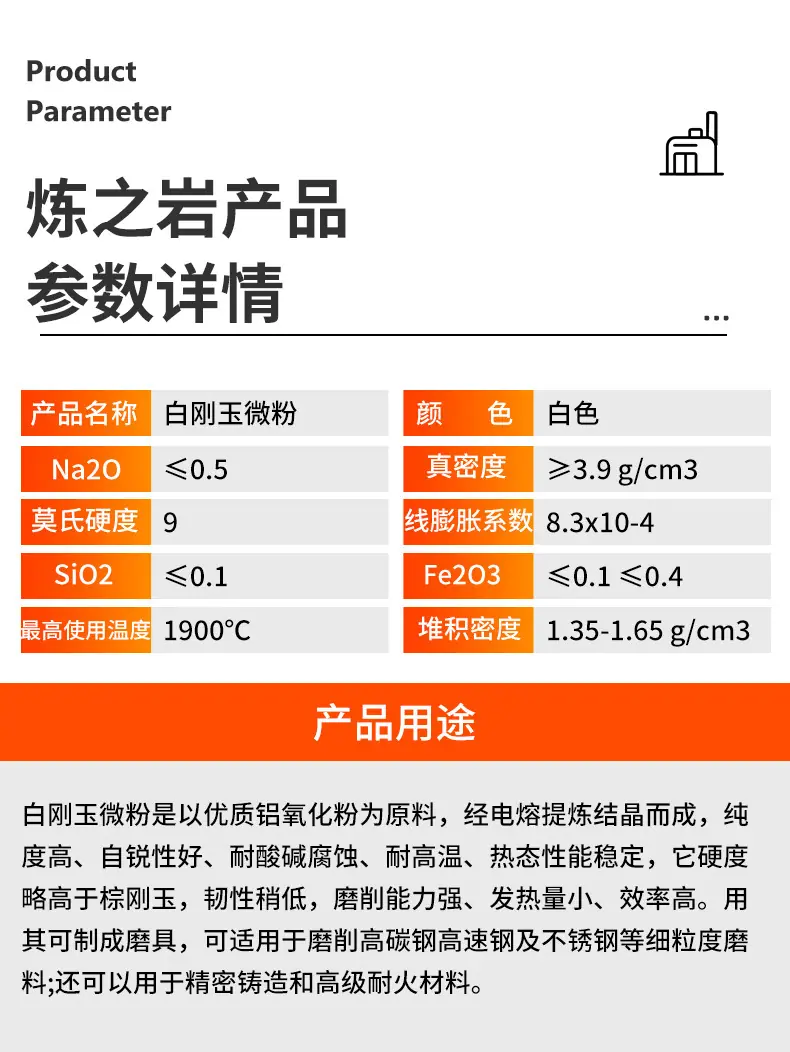 Product
Parameter

炼之岩产品
参数详情

...

| 产品名称 | 白刚玉微粉 | 颜　色 | 白色 |
|---|---|---|---|
| Na2O | ≤0.5 | 真密度 | ≥3.9 g/cm3 |
| 莫氏硬度 | 9 | 线膨胀系数 | 8.3x10-4 |
| SiO2 | ≤0.1 | Fe2O3 | ≤0.1 ≤0.4 |
| 最高使用温度 | 1900°C | 堆积密度 | 1.35-1.65 g/cm3 |

产品用途

白刚玉微粉是以优质铝氧化粉为原料，经电熔提炼结晶而成，纯度高、自锐性好、耐酸碱腐蚀、耐高温、热态性能稳定，它硬度略高于棕刚玉，韧性稍低，磨削能力强、发热量小、效率高。用其可制成磨具，可适用于磨削高碳钢高速钢及不锈钢等细粒度磨料;还可以用于精密铸造和高级耐火材料。